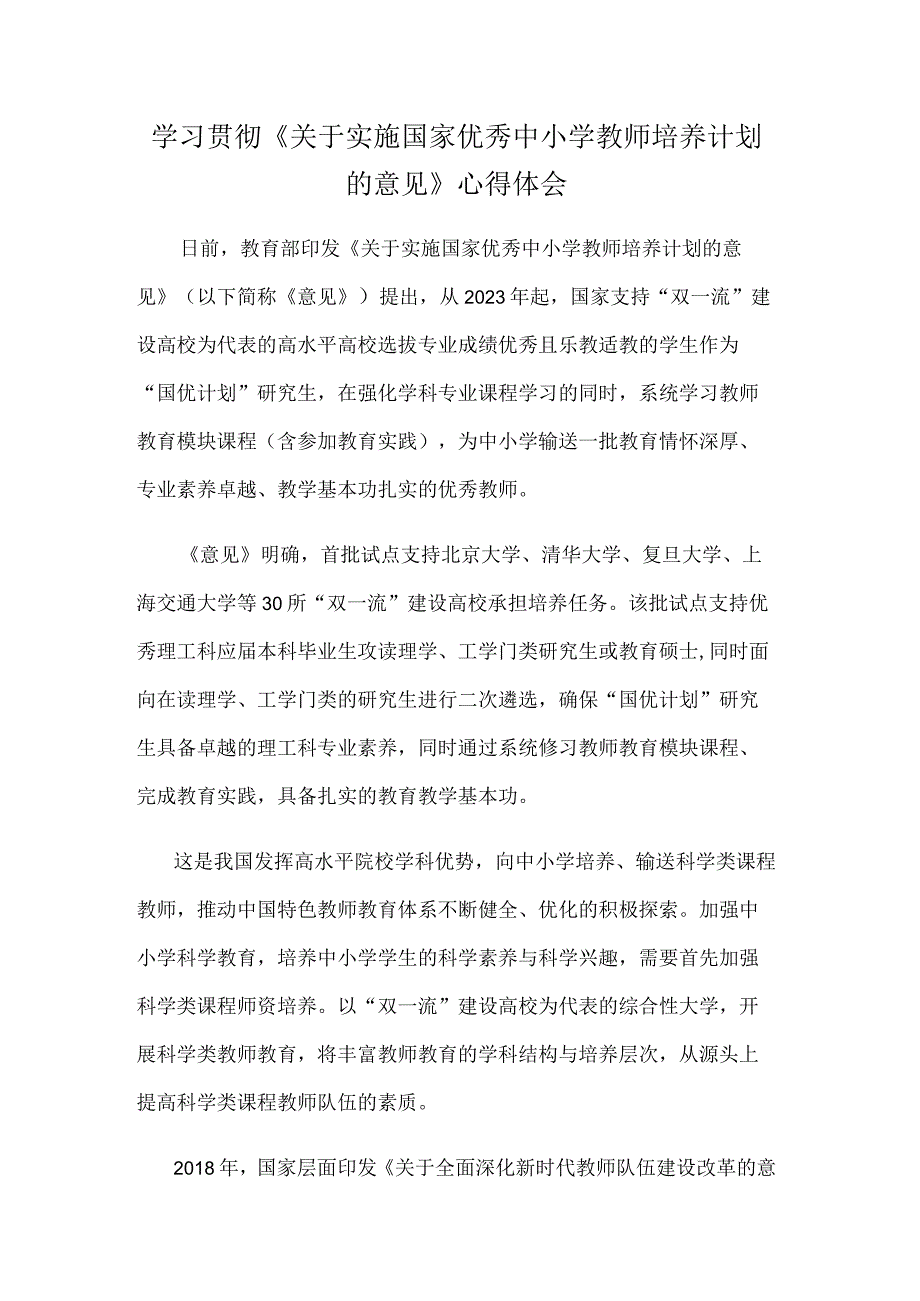 学习贯彻《关于实施国家优秀中小学教师培养计划的意见》心得体会

日前，教育部印发《关于实施国家优秀中小学教师培养计划的意见》（以下简称《意见》）提出，从2023年起，国家支持“双一流”建设高校为代表的高水平高校选拔专业成绩优秀且乐教适教的学生作为“国优计划”研究生，在强化学科专业课程学习的同时，系统学习教师教育模块课程（含参加教育实践），为中小学输送一批教育情怀深厚、专业素养卓越、教学基本功扎实的优秀教师。

《意见》明确，首批试点支持北京大学、清华大学、复旦大学、上海交通大学等30所“双一流”建设高校承担培养任务。该批试点支持优秀理工科应届本科毕业生攻读理学、工学门类研究生或教育硕士,同时面向在读理学、工学门类的研究生进行二次遴选，确保“国优计划”研究生具备卓越的理工科专业素养，同时通过系统修习教师教育模块课程、完成教育实践，具备扎实的教育教学基本功。

这是我国发挥高水平院校学科优势，向中小学培养、输送科学类课程教师，推动中国特色教师教育体系不断健全、优化的积极探索。加强中小学科学教育，培养中小学学生的科学素养与科学兴趣，需要首先加强科学类课程师资培养。以“双一流”建设高校为代表的综合性大学，开展科学类教师教育，将丰富教师教育的学科结构与培养层次，从源头上提高科学类课程教师队伍的素质。

2018年，国家层面印发《关于全面深化新时代教师队伍建设改革的意